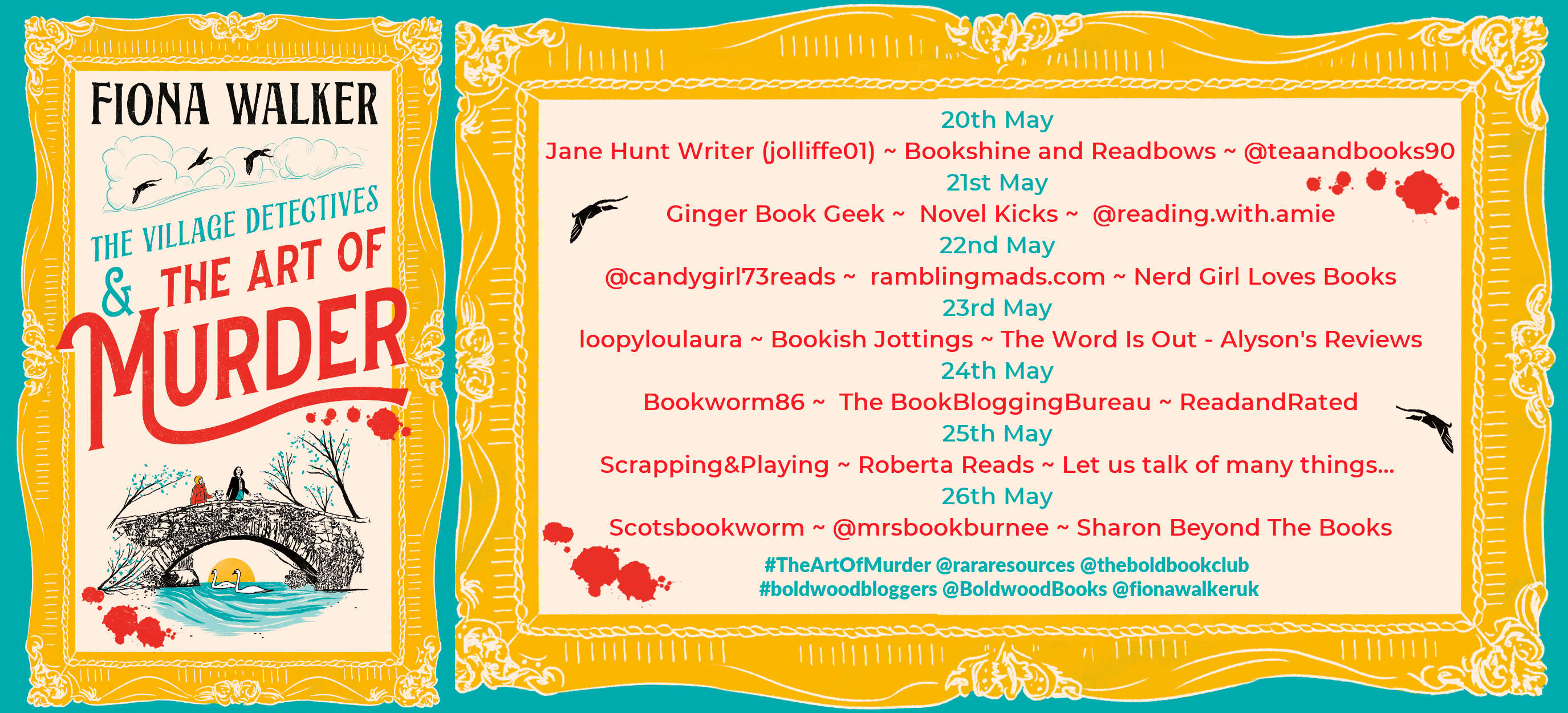 FIONA WALKER

THE VILLAGE DETECTIVES & THE ART OF MURDER

20th May
Jane Hunt Writer (jolliffe01) ~ Bookshine and Readbows ~ @teaandbooks90
21st May
Ginger Book Geek ~ Novel Kicks ~ @reading.with.amie
22nd May
@candygirl73reads ~ ramblingmads.com ~ Nerd Girl Loves Books
23rd May
loopyloulaura ~ Bookish Jottings ~ The Word Is Out - Alyson's Reviews
24th May
Bookworm86 ~ The BookBloggingBureau ~ ReadandRated
25th May
Scrapping&Playing ~ Roberta Reads ~ Let us talk of many things...
26th May
Scotsbookworm ~ @mrsbookburnee ~ Sharon Beyond The Books

#TheArtOfMurder @rararesources @theboldbookclub
#boldwoodbloggers @BoldwoodBooks @fionawalkeruk